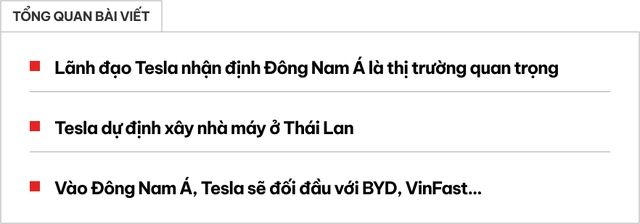 TỔNG QUAN BÀI VIẾT

Lãnh đạo Tesla nhận định Đông Nam Á là thị trường quan trọng

Tesla dự định xây nhà máy ở Thái Lan

Vào Đông Nam Á, Tesla sẽ đối đầu với BYD, VinFast...